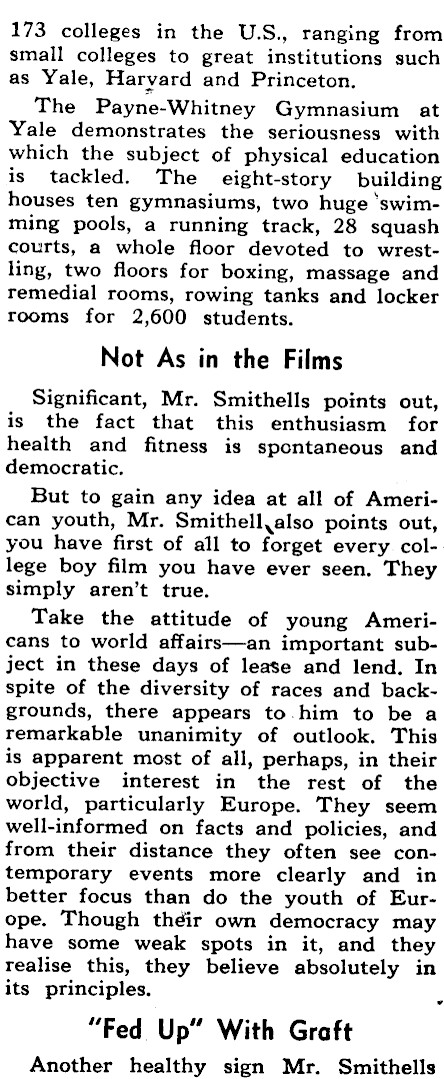 173 colleges in the U.S., ranging from small colleges to great institutions such as Yale, Harvard and Princeton.

The Payne-Whitney Gymnasium at Yale demonstrates the seriousness with which the subject of physical education is tackled. The eight-story building houses ten gymnasiums, two huge swimming pools, a running track, 28 squash courts, a whole floor devoted to wrestling, two floors for boxing, massage and remedial rooms, rowing tanks and locker rooms for 2,600 students.

Not As in the Films

Significant, Mr. Smithells points out, is the fact that this enthusiasm for health and fitness is spontaneous and democratic.

But to gain any idea at all of American youth, Mr. Smithell also points out, you have first of all to forget every college boy film you have ever seen. They simply aren't true.

Take the attitude of young Americans to world affairs—an important subject in these days of lease and lend. In spite of the diversity of races and backgrounds, there appears to him to be a remarkable unanimity of outlook. This is apparent most of all, perhaps, in their objective interest in the rest of the world, particularly Europe. They seem well-informed on facts and policies, and from their distance they often see contemporary events more clearly and in better focus than do the youth of Europe. Though their own democracy may have some weak spots in it, and they realise this, they believe absolutely in its principles.

"Fed Up" With Graft

Another healthy sign Mr. Smithells